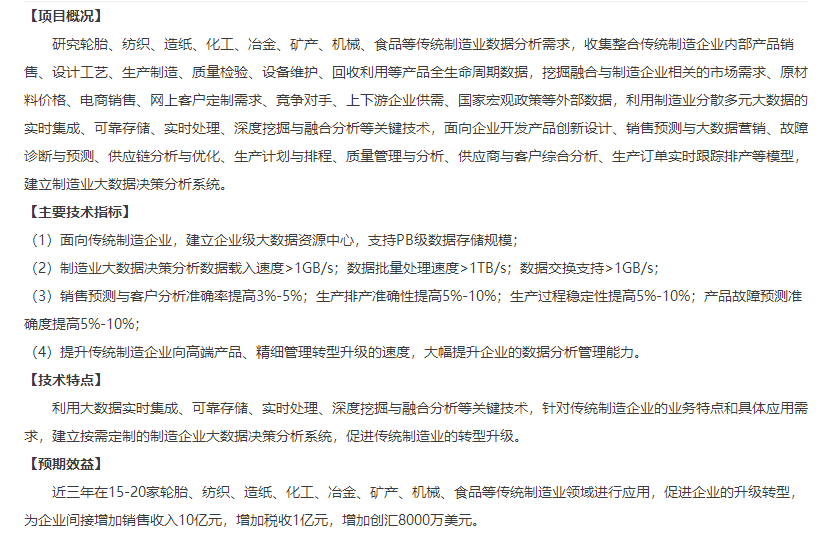 【项目概况】

研究轮胎、纺织、造纸、化工、冶金、矿产、机械、食品等传统制造业数据分析需求，收集整合传统制造企业内部产品销售、设计工艺、生产制造、质量检验、设备维护、回收利用等产品全生命周期数据，挖掘融合与制造企业相关的市场需求、原材料价格、电商销售、网上客户定制需求、竞争对手、上下游企业供需、国家宏观政策等外部数据，利用制造业分散多元大数据的实时集成、可靠存储、实时处理、深度挖掘与融合分析等关键技术，面向企业开发产品创新设计、销售预测与大数据营销、故障诊断与预测、供应链分析与优化、生产计划与排程、质量管理与分析、供应商与客户综合分析、生产订单实时跟踪排产等模型，建立制造业大数据决策分析系统。

【主要技术指标】

（1）面向传统制造企业，建立企业级大数据资源中心，支持PB级数据存储规模；

（2）制造业大数据决策分析数据载入速度>1GB/s；数据批量处理速度>1TB/s；数据交换支持>1GB/s；

（3）销售预测与客户分析准确率提高3%-5%；生产排产准确性提高5%-10%；生产过程稳定性提高5%-10%；产品故障预测准确度提高5%-10%；

（4）提升传统制造企业向高端产品、精细管理转型升级的速度，大幅提升企业的数据分析管理能力。

【技术特点】

利用大数据实时集成、可靠存储、实时处理、深度挖掘与融合分析等关键技术，针对传统制造企业的业务特点和具体应用需求，建立按需定制的制造企业大数据决策分析系统，促进传统制造业的转型升级。

【预期效益】

近三年在15-20家轮胎、纺织、造纸、化工、冶金、矿产、机械、食品等传统制造业领域进行应用，促进企业的升级转型，为企业间接增加销售收入10亿元，增加税收1亿元，增加创汇8000万美元。